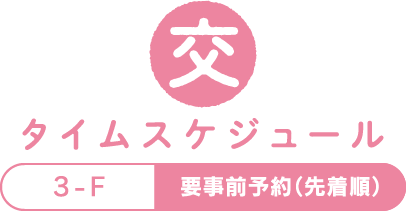 交

タイムスケジュール

3-F

要事前予約(先着順)